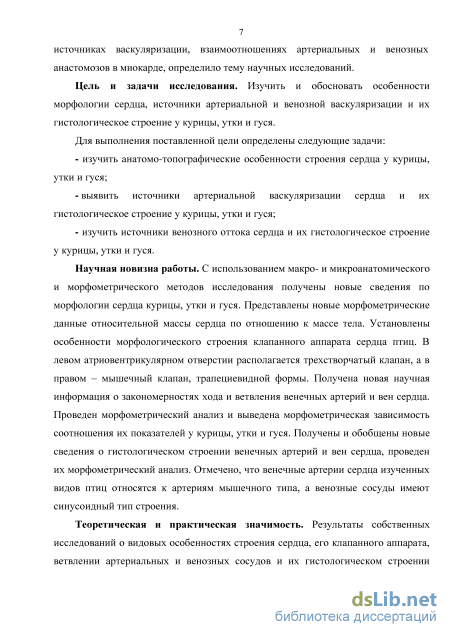 7

источниках васкуляризации, взаимоотношениях артериальных и венозных анастомозов в миокарде, определило тему научных исследований.

Цель и задачи исследования. Изучить и обосновать особенности морфологии сердца, источники артериальной и венозной васкуляризации и их гистологическое строение у курицы, утки и гуся.

Для выполнения поставленной цели определены следующие задачи:

- изучить анатомо-топографические особенности строения сердца у курицы, утки и гуся;

- выявить источники артериальной васкуляризации сердца и их гистологическое строение у курицы, утки и гуся;

- изучить источники венозного оттока сердца и их гистологическое строение у курицы, утки и гуся.

Научная новизна работы. С использованием макро- и микроанатомического и морфометрического методов исследования получены новые сведения по морфологии сердца курицы, утки и гуся. Представлены новые морфометрические данные относительной массы сердца по отношению к массе тела. Установлены особенности морфологического строения клапанного аппарата сердца птиц. В левом атриовентрикулярном отверстии располагается трехстворчатый клапан, а в правом – мышечный клапан, трапециевидной формы. Получена новая научная информация о закономерностях хода и ветвления венечных артерий и вен сердца. Проведен морфометрический анализ и выведена морфометрическая зависимость соотношения их показателей у курицы, утки и гуся. Получены и обобщены новые сведения о гистологическом строении венечных артерий и вен сердца, проведен их морфометрический анализ. Отмечено, что венечные артерии сердца изученных видов птиц относятся к артериям мышечного типа, а венозные сосуды имеют синусоидный тип строения.

Теоретическая и практическая значимость. Результаты собственных исследований о видовых особенностях строения сердца, его клапанного аппарата, ветвлении артериальных и венозных сосудов и их гистологическом строении

dsLib.net
библиотека диссертаций